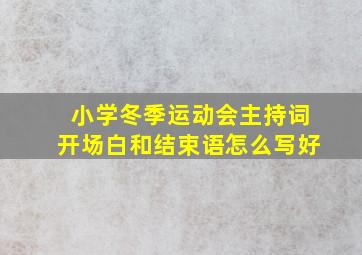 小学冬季运动会主持词
开场白和结束语怎么写好